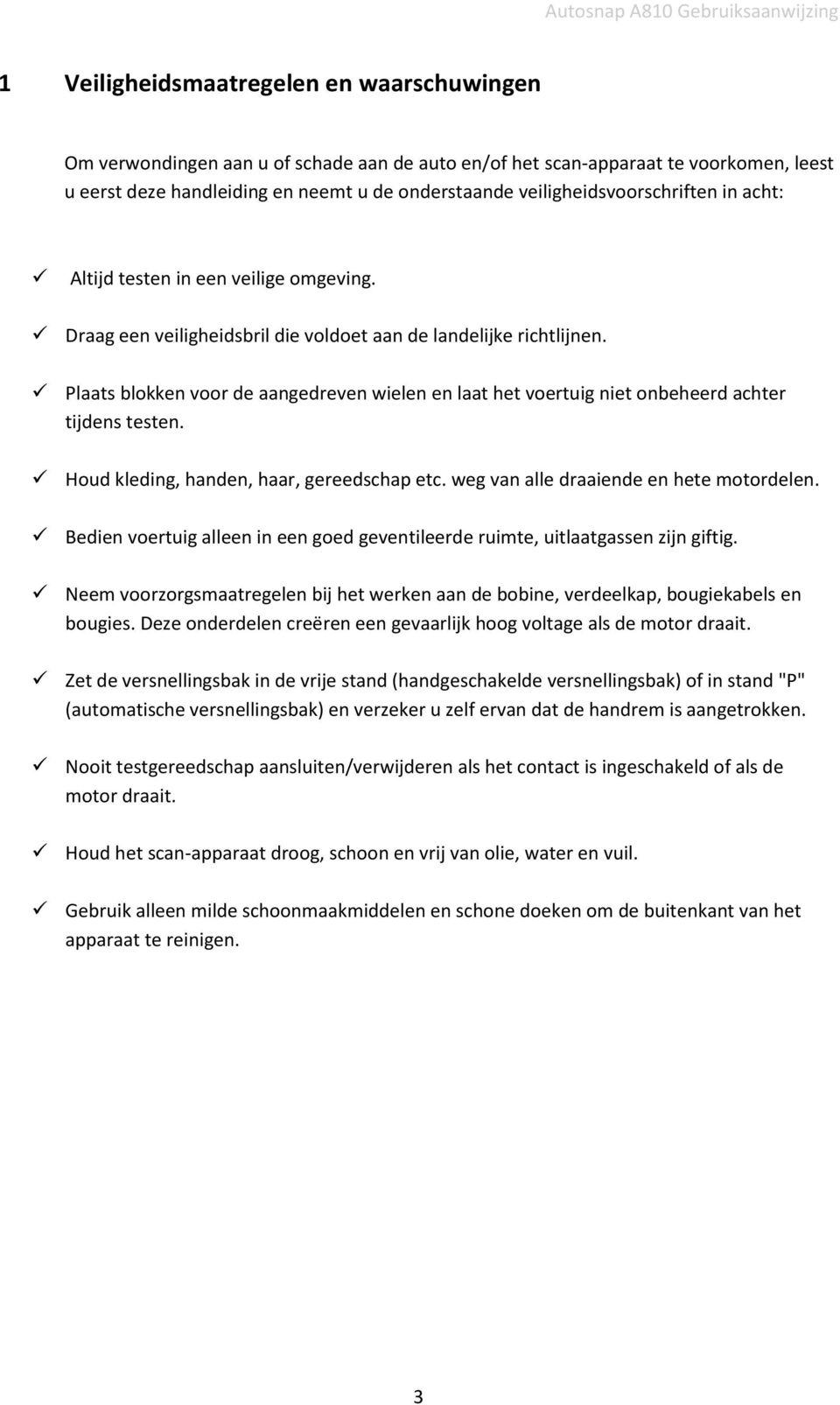 Autosnap A810 Gebruiksaanwijzing

1 Veiligheidsmaatregelen en waarschuwingen

Om verwondingen aan u of schade aan de auto en/of het scan-apparaat te voorkomen, leest u eerst deze handleiding en neemt u de onderstaande veiligheidsvoorschriften in acht:

✓ Altijd testen in een veilige omgeving.

✓ Draag een veiligheidsbril die voldoet aan de landelijke richtlijnen.

✓ Plaats blokken voor de aangedreven wielen en laat het voertuig niet onbeheerd achter tijdens testen.

✓ Houd kleding, handen, haar, gereedschap etc. weg van alle draaiende en hete motordelen.

✓ Bedien voertuig alleen in een goed geventileerde ruimte, uitlaatgassen zijn giftig.

✓ Neem voorzorgsmaatregelen bij het werken aan de bobine, verdeelkap, bougiekabels en bougies. Deze onderdelen creëren een gevaarlijk hoog voltage als de motor draait.

✓ Zet de versnellingsbak in de vrije stand (handgeschakelde versnellingsbak) of in stand "P" (automatische versnellingsbak) en verzeker u zelf ervan dat de handrem is aangetrokken.

✓ Nooit testgereedschap aansluiten/verwijderen als het contact is ingeschakeld of als de motor draait.

✓ Houd het scan-apparaat droog, schoon en vrij van olie, water en vuil.

✓ Gebruik alleen milde schoonmaakmiddelen en schone doeken om de buitenkant van het apparaat te reinigen.

3